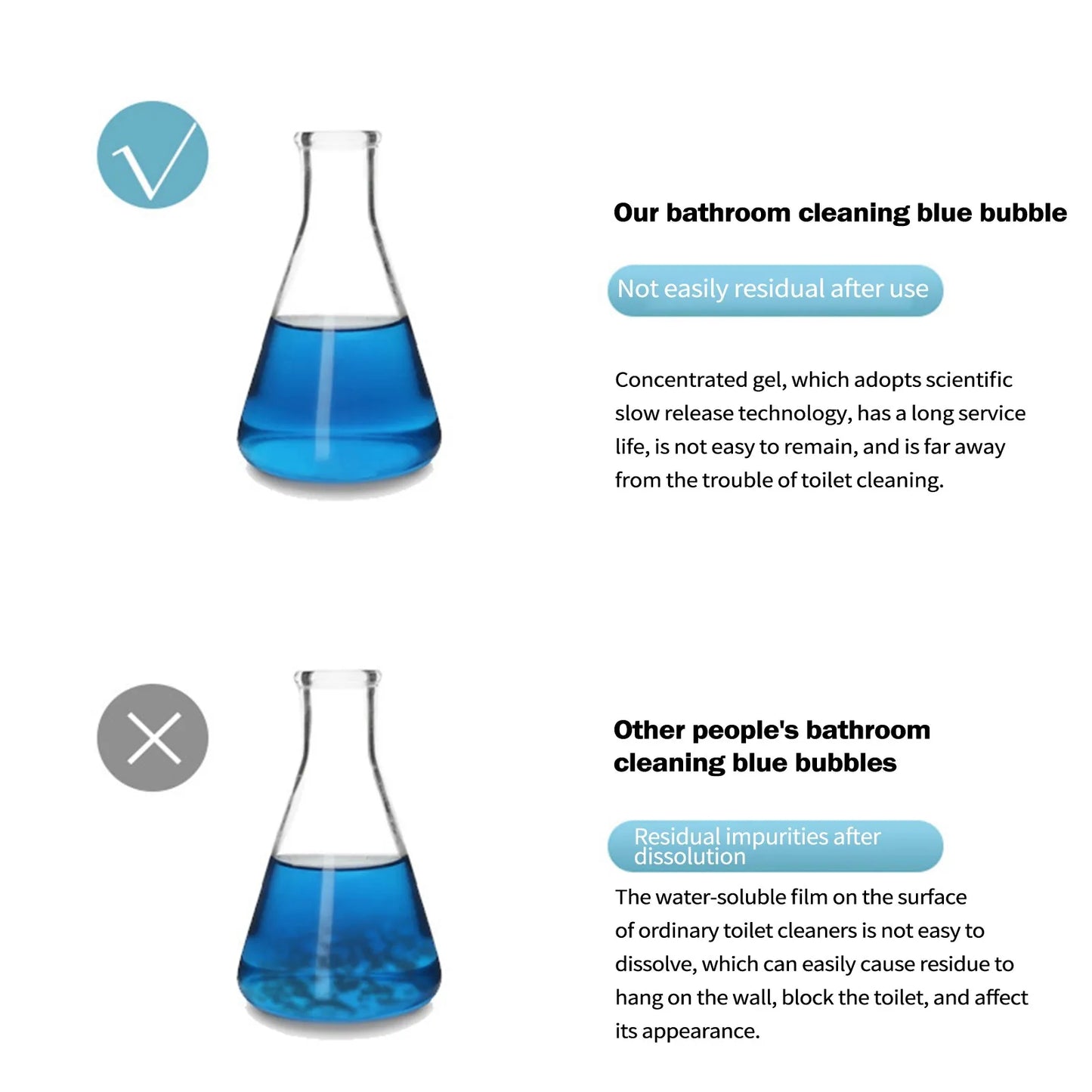 Our bathroom cleaning blue bubble

Not easily residual after use

Concentrated gel, which adopts scientific slow release technology, has a long service life, is not easy to remain, and is far away from the trouble of toilet cleaning.

Other people's bathroom cleaning blue bubbles

Residual impurities after dissolution

The water-soluble film on the surface of ordinary toilet cleaners is not easy to dissolve, which can easily cause residue to hang on the wall, block the toilet, and affect its appearance.